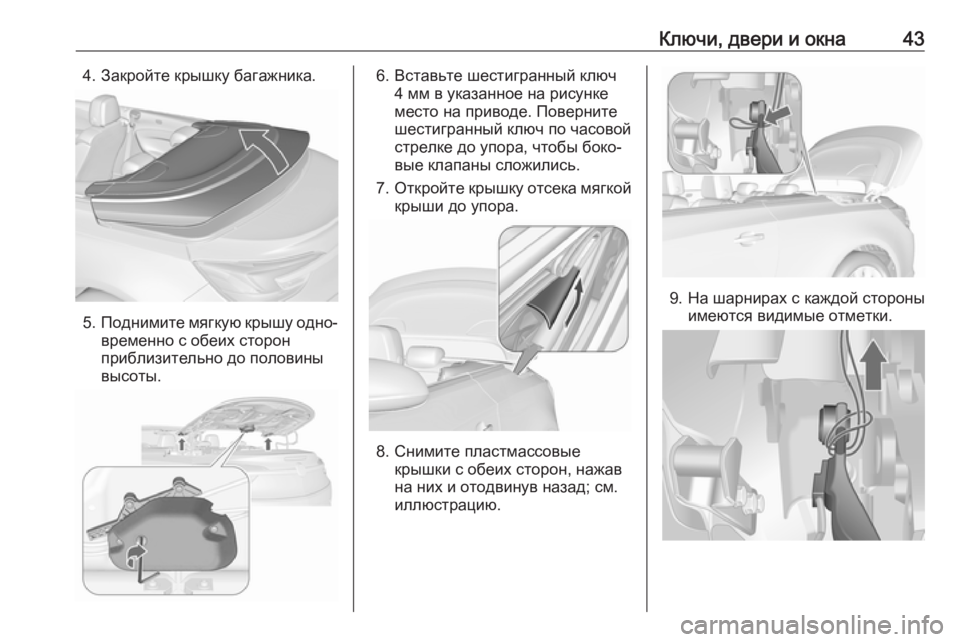 Ключи, двери и окна 43

4. Закройте крышку багажника.

5. Поднимите мягкую крышу одновременно с обеих сторон приблизительно до половины высоты.

6. Вставьте шестигранный ключ 4 мм в указанное на рисунке место на приводе. Поверните шестигранный ключ по часовой стрелке до упора, чтобы боковые клапаны сложились.

7. Откройте крышку отсека мягкой крыши до упора.

8. Снимите пластмассовые крышки с обеих сторон, нажав на них и отодвинув назад; см. иллюстрацию.

9. На шарнирах с каждой стороны имеются видимые отметки.

carmanualsonline.info